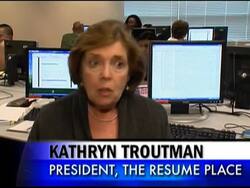 KATHRYN TROUTMAN
PRESIDENT, THE RESUME PLACE